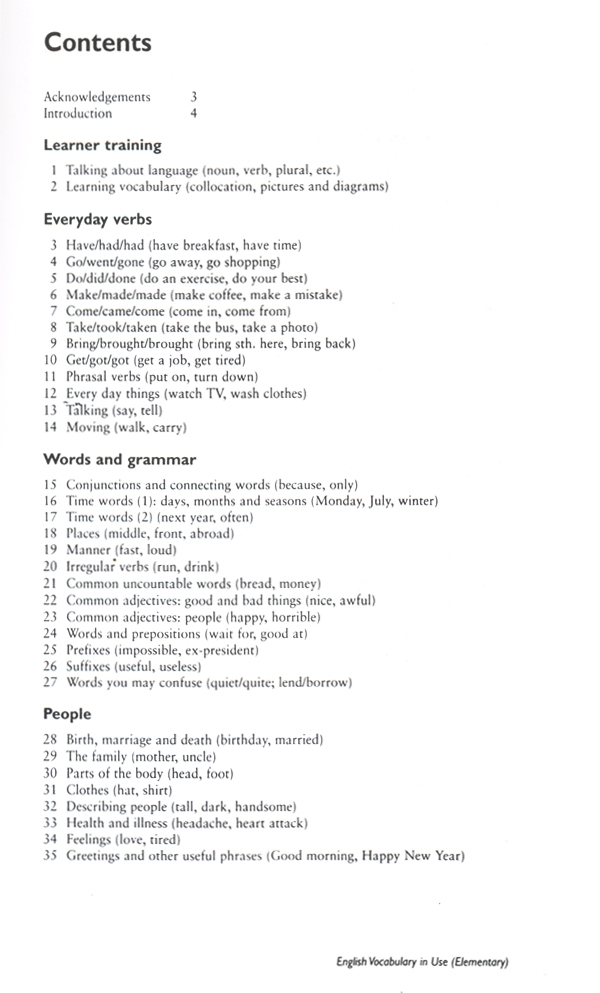 Contents

Acknowledgements 3
Introduction 4

Learner training

1 Talking about language (noun, verb, plural, etc.)
2 Learning vocabulary (collocation, pictures and diagrams)

Everyday verbs

3 Have/had/had (have breakfast, have time)
4 Go/went/gone (go away, go shopping)
5 Do/did/done (do an exercise, do your best)
6 Make/made/made (make coffee, make a mistake)
7 Come/came/come (come in, come from)
8 Take/took/taken (take the bus, take a photo)
9 Bring/brought/brought (bring sth. here, bring back)
10 Get/got/got (get a job, get tired)
11 Phrasal verbs (put on, turn down)
12 Every day things (watch TV, wash clothes)
13 Talking (say, tell)
14 Moving (walk, carry)

Words and grammar

15 Conjunctions and connecting words (because, only)
16 Time words (1): days, months and seasons (Monday, July, winter)
17 Time words (2) (next year, often)
18 Places (middle, front, abroad)
19 Manner (fast, loud)
20 Irregular verbs (run, drink)
21 Common uncountable words (bread, money)
22 Common adjectives: good and bad things (nice, awful)
23 Common adjectives: people (happy, horrible)
24 Words and prepositions (wait for, good at)
25 Prefixes (impossible, ex-president)
26 Suffixes (useful, useless)
27 Words you may confuse (quiet/quite; lend/borrow)

People

28 Birth, marriage and death (birthday, married)
29 The family (mother, uncle)
30 Parts of the body (head, foot)
31 Clothes (hat, shirt)
32 Describing people (tall, dark, handsome)
33 Health and illness (headache, heart attack)
34 Feelings (love, tired)
35 Greetings and other useful phrases (Good morning, Happy New Year)

English Vocabulary in Use (Elementary)